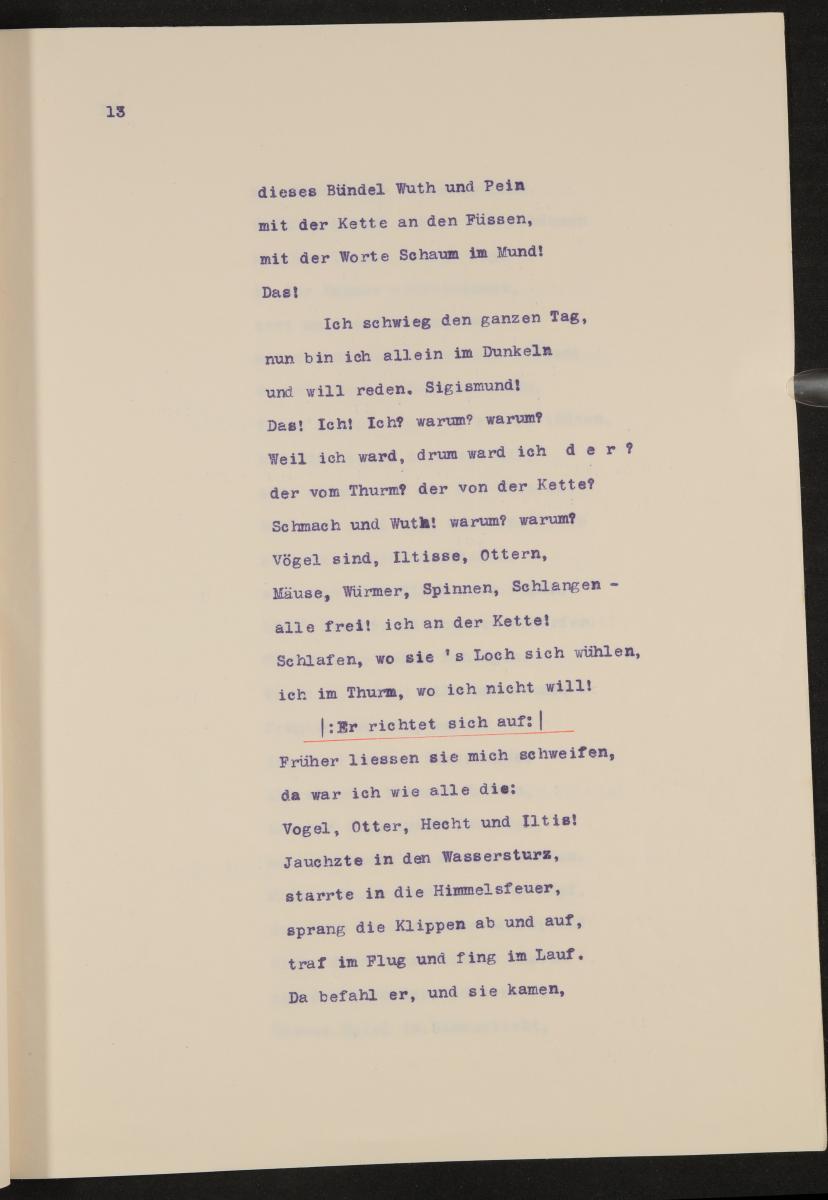 13

dieses Bündel Wuth und Pein
mit der Kette an den Füssen,
mit der Worte Schaum im Mund!
Das!

Ich schwieg den ganzen Tag,
nun bin ich allein im Dunkeln
und will reden. Sigismund!
Das! Ich! Ich? warum? warum?
Weil ich ward, drum ward ich d e r ?
der vom Thurm? der von der Kette?
Schmach und Wuth! warum? warum?
Vögel sind, Iltisse, Ottern,
Mäuse, Würmer, Spinnen, Schlangen -
alle frei! ich an der Kette!
Schlafen, wo sie 's Loch sich wühlen,
ich im Thurm, wo ich nicht will!

|:Er richtet sich auf:|

Früher liessen sie mich schweifen,
da war ich wie alle die:
Vogel, Otter, Hecht und Iltis!
Jauchzte in den Wassersturz,
starrte in die Himmelsfeuer,
sprang die Klippen ab und auf,
traf im Flug und fing im Lauf.
Da befahl er, und sie kamen,